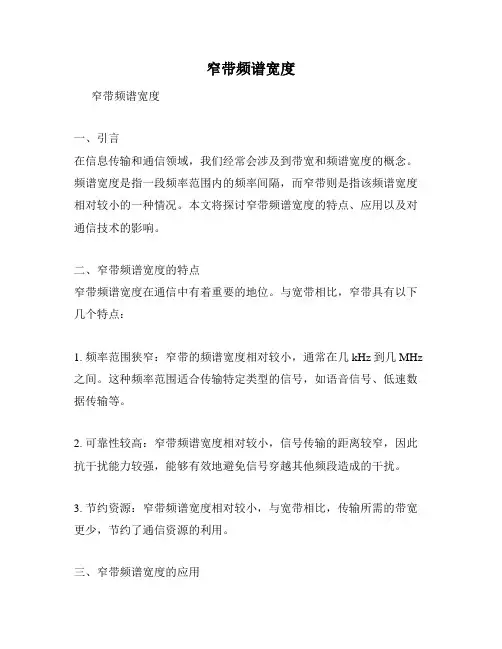 窄带频谱宽度

窄带频谱宽度

一、引言
在信息传输和通信领域，我们经常会涉及到带宽和频谱宽度的概念。频谱宽度是指一段频率范围内的频率间隔，而窄带则是指该频谱宽度相对较小的一种情况。本文将探讨窄带频谱宽度的特点、应用以及对通信技术的影响。

二、窄带频谱宽度的特点
窄带频谱宽度在通信中有着重要的地位。与宽带相比，窄带具有以下几个特点：

1. 频率范围狭窄：窄带的频谱宽度相对较小，通常在几 kHz 到几 MHz 之间。这种频率范围适合传输特定类型的信号，如语音信号、低速数据传输等。

2. 可靠性较高：窄带频谱宽度相对较小，信号传输的距离较窄，因此抗干扰能力较强，能够有效地避免信号穿越其他频段造成的干扰。

3. 节约资源：窄带频谱宽度相对较小，与宽带相比，传输所需的带宽更少，节约了通信资源的利用。

三、窄带频谱宽度的应用